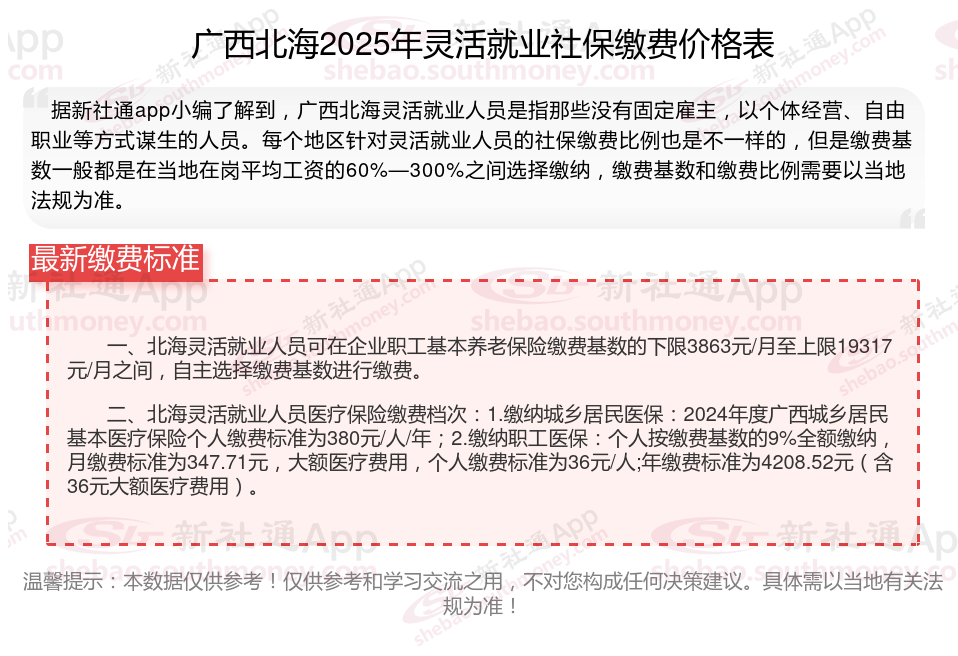 广西北海2025年灵活就业社保缴费价格表

据新社通app小编了解到，广西北海灵活就业人员是指那些没有固定雇主，以个体经营、自由职业等方式谋生的人员。每个地区针对灵活就业人员的社保缴费比例也是不一样的，但是缴费基数一般都是在当地在岗平均工资的60%—300%之间选择缴纳，缴费基数和缴费比例需要以当地法规为准。

最新缴费标准

一、北海灵活就业人员可在企业职工基本养老保险缴费基数的下限3863元/月至上限19317元/月之间，自主选择缴费基数进行缴费。

二、北海灵活就业人员医疗保险缴费档次：1.缴纳城乡居民医保：2024年度广西城乡居民基本医疗保险个人缴费标准为380元/人/年；2.缴纳职工医保：个人按缴费基数的9%全额缴纳，月缴费标准为347.71元，大额医疗费用，个人缴费标准为36元/人;年缴费标准为4208.52元（含36元大额医疗费用）。

温馨提示：本数据仅供参考！仅供参考和学习交流之用，不对您构成任何决策建议。具体需以当地有关法规为准！

新社通App
shebao.southmoney.com